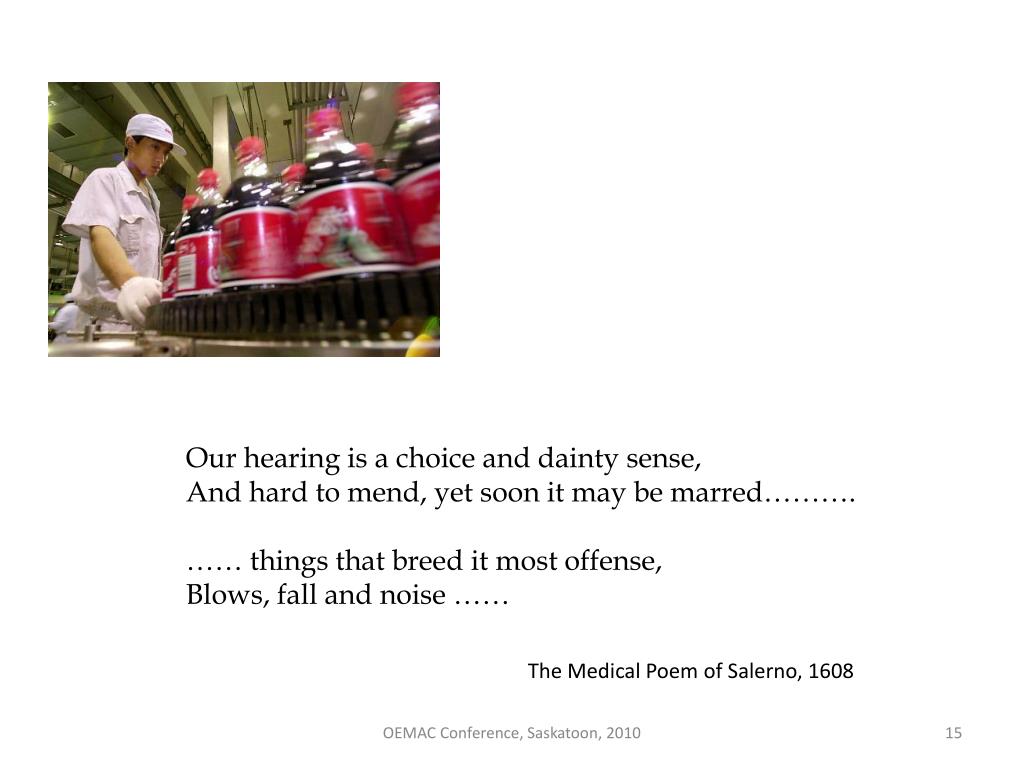 Our hearing is a choice and dainty sense,
And hard to mend, yet soon it may be marred……….

…… things that breed it most offense,
Blows, fall and noise ……

The Medical Poem of Salerno, 1608

OEMAC Conference, Saskatoon, 2010

15